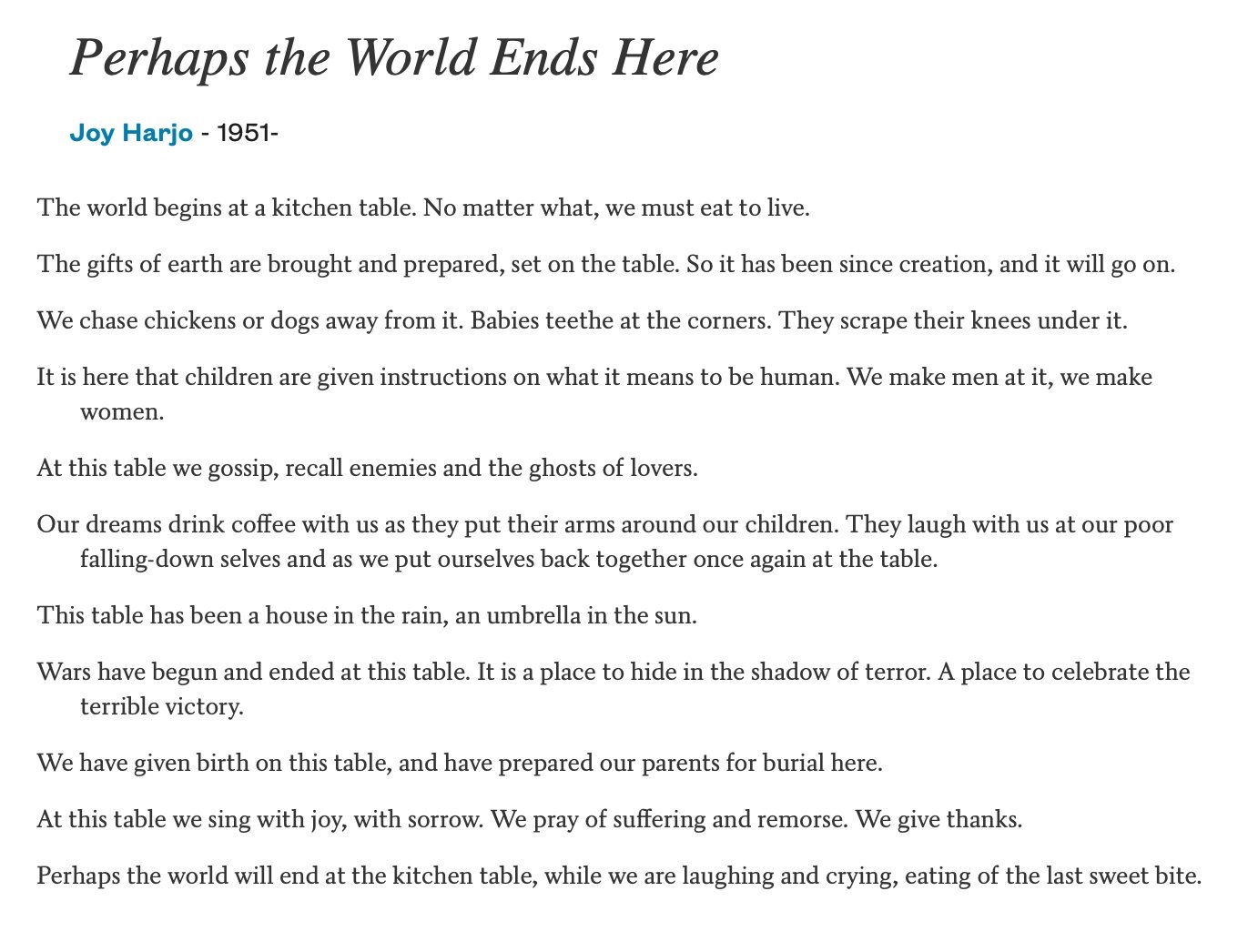 Perhaps the World Ends Here

Joy Harjo - 1951-

The world begins at a kitchen table. No matter what, we must eat to live.

The gifts of earth are brought and prepared, set on the table. So it has been since creation, and it will go on.

We chase chickens or dogs away from it. Babies teethe at the corners. They scrape their knees under it.

It is here that children are given instructions on what it means to be human. We make men at it, we make women.

At this table we gossip, recall enemies and the ghosts of lovers.

Our dreams drink coffee with us as they put their arms around our children. They laugh with us at our poor falling-down selves and as we put ourselves back together once again at the table.

This table has been a house in the rain, an umbrella in the sun.

Wars have begun and ended at this table. It is a place to hide in the shadow of terror. A place to celebrate the terrible victory.

We have given birth on this table, and have prepared our parents for burial here.

At this table we sing with joy, with sorrow. We pray of suffering and remorse. We give thanks.

Perhaps the world will end at the kitchen table, while we are laughing and crying, eating of the last sweet bite.